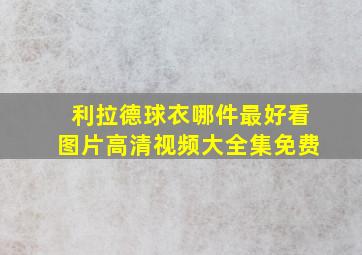 利拉德球衣哪件最好看
图片高清视频大全集免费